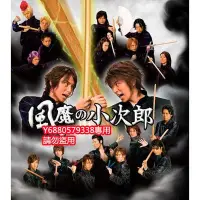 風魔の小次郎

Y6880579338專用
請勿盜用